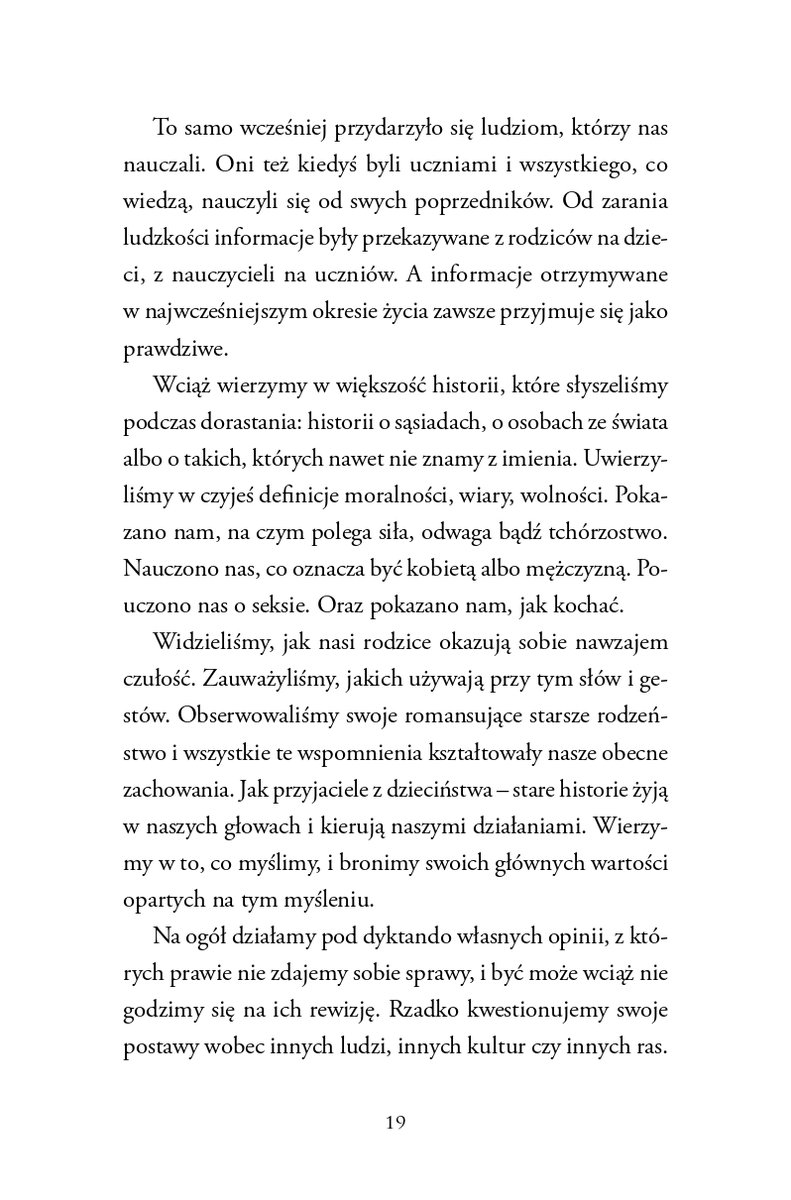 To samo wcześniej przydarzyło się ludziom, którzy nas nauczali. Oni też kiedyś byli uczniami i wszystkiego, co wiedzą, nauczyli się od swych poprzedników. Od zarania ludzkości informacje były przekazywane z rodziców na dzieci, z nauczycieli na uczniów. A informacje otrzymywane w najwcześniejszym okresie życia zawsze przyjmuje się jako prawdziwe.

Wciąż wierzymy w większość historii, które słyszeliśmy podczas dorastania: historii o sąsiadach, o osobach ze świata albo o takich, których nawet nie znamy z imienia. Uwierzyliśmy w czyjeś definicje moralności, wiary, wolności. Pokazano nam, na czym polega siła, odwaga bądź tchórzostwo. Nauczono nas, co oznacza być kobietą albo mężczyzną. Pouczono nas o seksie. Oraz pokazano nam, jak kochać.

Widzieliśmy, jak nasi rodzice okazują sobie nawzajem czułość. Zauważyliśmy, jakich używają przy tym słów i gestów. Obserwowaliśmy swoje romansujące starsze rodzeństwo i wszystkie te wspomnienia kształtowały nasze obecne zachowania. Jak przyjaciele z dzieciństwa – stare historie żyją w naszych głowach i kierują naszymi działaniami. Wierzymy w to, co myślimy, i bronimy swoich głównych wartości opartych na tym myśleniu.

Na ogół działamy pod dyktando własnych opinii, z których prawie nie zdajemy sobie sprawy, i być może wciąż nie godzimy się na ich rewizję. Rzadko kwestionujemy swoje postawy wobec innych ludzi, innych kultur czy innych ras.

19